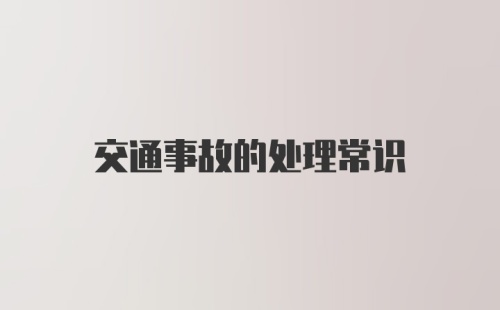 交通事故的处理常识